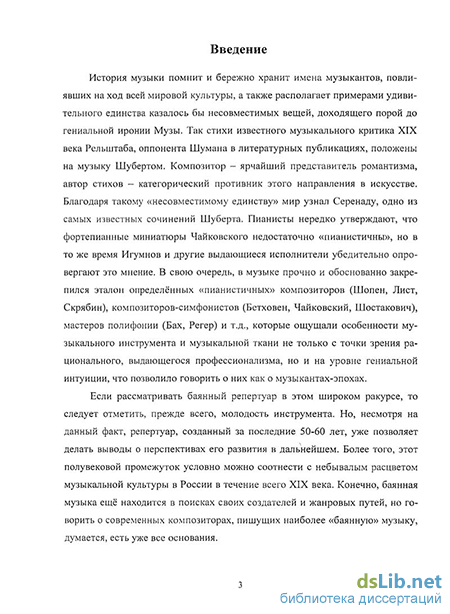 Введение

История музыки помнит и бережно хранит имена музыкантов, повлиявших на ход всей мировой культуры, а также располагает примерами удивительного единства казалось бы несовместимых вещей, доходящего порой до гениальной иронии Музы. Так стихи известного музыкального критика XIX века Рельштаба, оппонента Шумана в литературных публикациях, положены на музыку Шубертом. Композитор – ярчайший представитель романтизма, автор стихов – категорический противник этого направления в искусстве. Благодаря такому «несовместимому единству» мир узнал Серенаду, одно из самых известных сочинений Шуберта. Пианисты нередко утверждают, что фортепианные миниатюры Чайковского недостаточно «пианистичны», но в то же время Игумнов и другие выдающиеся исполнители убедительно опровергают это мнение. В свою очередь, в музыке прочно и обоснованно закрепился эталон определённых «пианистичных» композиторов (Шопен, Лист, Скрябин), композиторов-симфонистов (Бетховен, Чайковский, Шостакович), мастеров полифонии (Бах, Регер) и т.д., которые ощущали особенности музыкального инструмента и музыкальной ткани не только с точки зрения рационального, выдающегося профессионализма, но и на уровне гениальной интуиции, что позволило говорить о них как о музыкантах-эпохах.

Если рассматривать баянный репертуар в этом широком ракурсе, то следует отметить, прежде всего, молодость инструмента. Но, несмотря на данный факт, репертуар, созданный за последние 50-60 лет, уже позволяет делать выводы о перспективах его развития в дальнейшем. Более того, этот полувековой промежуток условно можно соотнести с небывалым расцветом музыкальной культуры в России в течение всего XIX века. Конечно, баянная музыка ещё находится в поисках своих создателей и жанровых путей, но говорить о современных композиторах, пишущих наиболее «баянную» музыку, думается, есть уже все основания.

3

dsLib.net
библиотека диссертаций